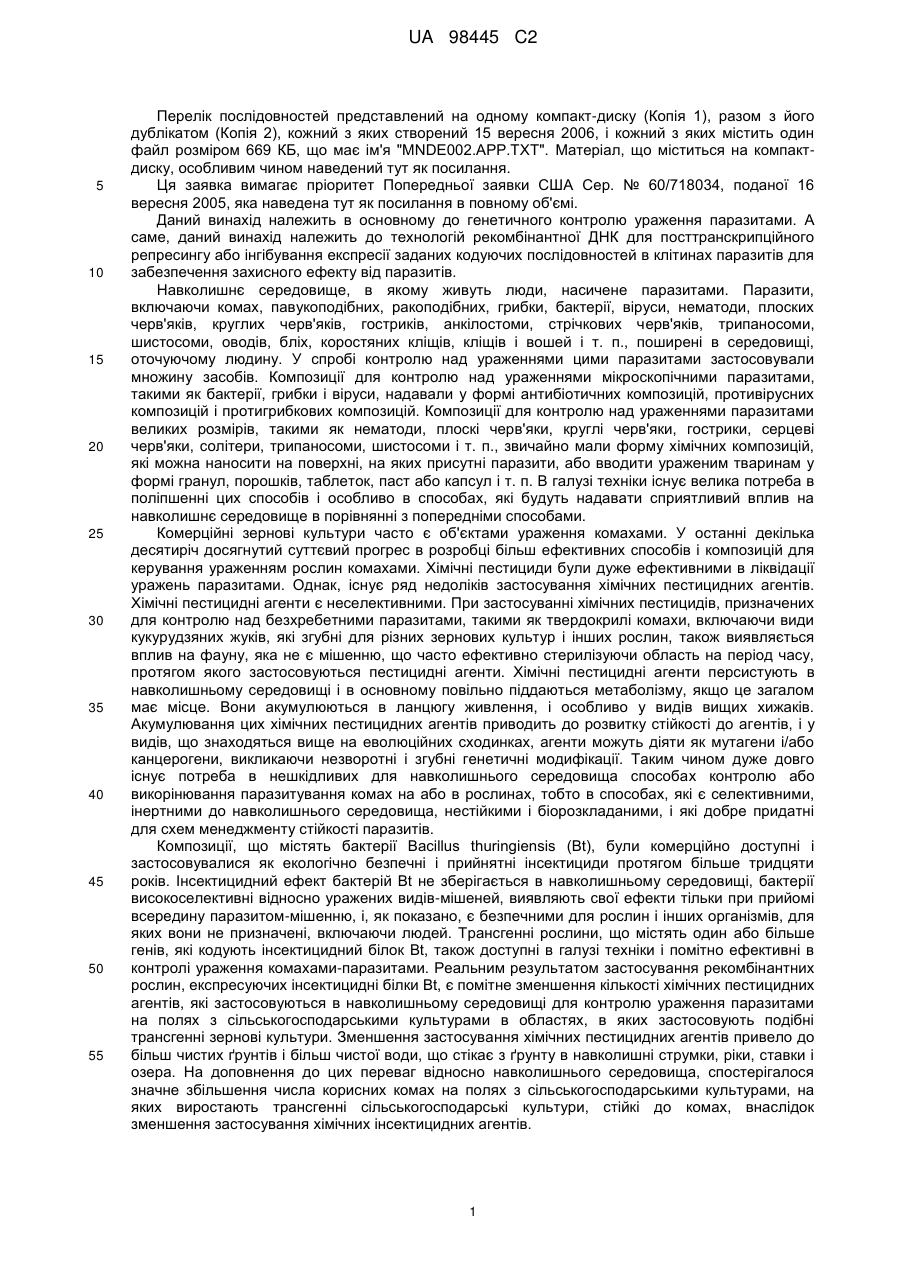 UA 98445 C2

Перелік послідовностей представлений на одному компакт-диску (Копія 1), разом з його дублікатом (Копія 2), кожний з яких створений 15 вересня 2006, і кожний з яких містить один файл розміром 669 КБ, що має ім'я "MNDE002.APP.TXT". Матеріал, що міститься на компакт-диску, особливим чином наведений тут як посилання.

5 Ця заявка вимагає пріоритет Попередньої заявки США Сер. № 60/718034, поданої 16 вересня 2005, яка наведена тут як посилання в повному об'ємі.

Даний винахід належить в основному до генетичного контролю ураження паразитами. А саме, даний винахід належить до технологій рекомбінантної ДНК для посттранскрипційного репресингу або інгібування експресії заданих кодуючих послідовностей в клітинах паразитів для
10 забезпечення захисного ефекту від паразитів.

Навколишнє середовище, в якому живуть люди, насичене паразитами. Паразити, включаючи комах, павукоподібних, ракоподібних, грибки, бактерії, віруси, нематоди, плоских черв'яків, круглих черв'яків, гостриків, анкілостоми, стрічкових черв'яків, трипаносоми, шистосоми, оводів, бліх, коростяних кліщів, кліщів і вошей і т. п., поширені в середовищі,
15 оточуючому людину. У спробі контролю над ураженнями цими паразитами застосовували множину засобів. Композиції для контролю над ураженнями мікроскопічними паразитами, такими як бактерії, грибки і віруси, надавали у формі антибіотичних композицій, противірусних композицій і протигрибкових композицій. Композиції для контролю над ураженнями паразитами великих розмірів, такими як нематоди, плоскі черв'яки, круглі черв'яки, гострики, серцеві
20 черв'яки, солітери, трипаносоми, шистосоми і т. п., звичайно мали форму хімічних композицій, які можна наносити на поверхні, на яких присутні паразити, або вводити ураженим тваринам у формі гранул, порошків, таблеток, паст або капсул і т. п. В галузі техніки існує велика потреба в поліпшенні цих способів і особливо в способах, які будуть надавати сприятливий вплив на навколишнє середовище в порівнянні з попередніми способами.

25 Комерційні зернові культури часто є об'єктами ураження комахами. У останні декілька десятиріч досягнутий суттєвий прогрес в розробці більш ефективних способів і композицій для керування ураженням рослин комахами. Хімічні пестициди були дуже ефективними в ліквідації уражень паразитами. Однак, існує ряд недоліків застосування хімічних пестицидних агентів. Хімічні пестицидні агенти є неселективними. При застосуванні хімічних пестицидів, призначених
30 для контролю над безхребетними паразитами, такими як твердокрилі комахи, включаючи види кукурудзяних жуків, які згубні для різних зернових культур і інших рослин, також виявляється вплив на фауну, яка не є мішенню, що часто ефективно стерилізуючи область на період часу, протягом якого застосовуються пестицидні агенти. Хімічні пестицидні агенти персистують в навколишньому середовищі і в основному повільно піддаються метаболізму, якщо це загалом
35 має місце. Вони акумулюються в ланцюгу живлення, і особливо у видів вищих хижаків. Акумулювання цих хімічних пестицидних агентів приводить до розвитку стійкості до агентів, і у видів, що знаходяться вище на еволюційних сходинках, агенти можуть діяти як мутагени і/або канцерогени, викликаючи незворотні і згубні генетичні модифікації. Таким чином дуже довго існує потреба в нешкідливих для навколишнього середовища способах контролю або
40 викорінювання паразитування комах на або в рослинах, тобто в способах, які є селективними, інертними до навколишнього середовища, нестійкими і біорозкладаними, і які добре придатні для схем менеджменту стійкості паразитів.

Композиції, що містять бактерії Bacillus thuringiensis (Bt), були комерційно доступні і застосовувалися як екологічно безпечні і прийнятні інсектициди протягом більше тридцяти
45 років. Інсектицидний ефект бактерій Bt не зберігається в навколишньому середовищі, бактерії високоселективні відносно уражених видів-мішеней, виявляють свої ефекти тільки при прийомі всередину паразитом-мішенню, і, як показано, є безпечними для рослин і інших організмів, для яких вони не призначені, включаючи людей. Трансгенні рослини, що містять один або більше генів, які кодують інсектицидний білок Bt, також доступні в галузі техніки і помітно ефективні в
50 контролі ураження комахами-паразитами. Реальним результатом застосування рекомбінантних рослин, експресуючих інсектицидні білки Bt, є помітне зменшення кількості хімічних пестицидних агентів, які застосовуються в навколишньому середовищі для контролю ураження паразитами на полях з сільськогосподарськими культурами в областях, в яких застосовують подібні трансгенні зернові культури. Зменшення застосування хімічних пестицидних агентів привело до
55 більш чистих ґрунтів і більш чистої води, що стікає з ґрунту в навколишні струмки, ріки, ставки і озера. На доповнення до цих переваг відносно навколишнього середовища, спостерігалося значне збільшення числа корисних комах на полях з сільськогосподарськими культурами, на яких виростають трансгенні сільськогосподарські культури, стійкі до комах, внаслідок зменшення застосування хімічних інсектицидних агентів.

1